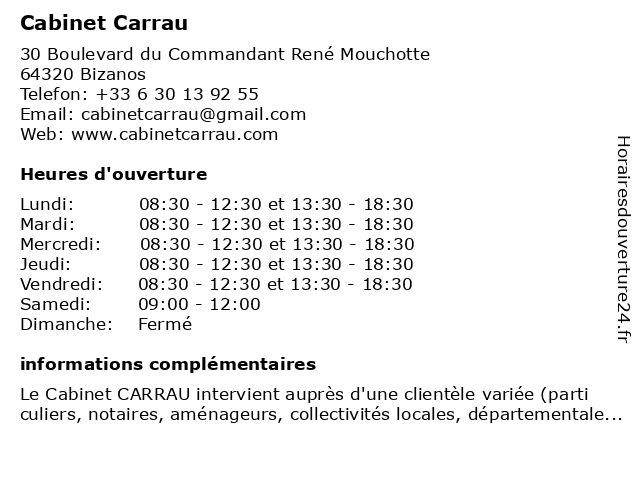 Cabinet Carrau

30 Boulevard du Commandant René Mouchotte
64320 Bizanos
Telefon: +33 6 30 13 92 55
Email: cabinetcarrau@gmail.com
Web: www.cabinetcarrau.com

Heures d'ouverture

| | |
|---|---|
| Lundi: | 08:30 - 12:30 et 13:30 - 18:30 |
| Mardi: | 08:30 - 12:30 et 13:30 - 18:30 |
| Mercredi: | 08:30 - 12:30 et 13:30 - 18:30 |
| Jeudi: | 08:30 - 12:30 et 13:30 - 18:30 |
| Vendredi: | 08:30 - 12:30 et 13:30 - 18:30 |
| Samedi: | 09:00 - 12:00 |
| Dimanche: | Fermé |

informations complémentaires

Le Cabinet CARRAU intervient auprès d'une clientèle variée (parti culiers, notaires, aménageurs, collectivités locales, départementale...

Horairesdouverture24.fr